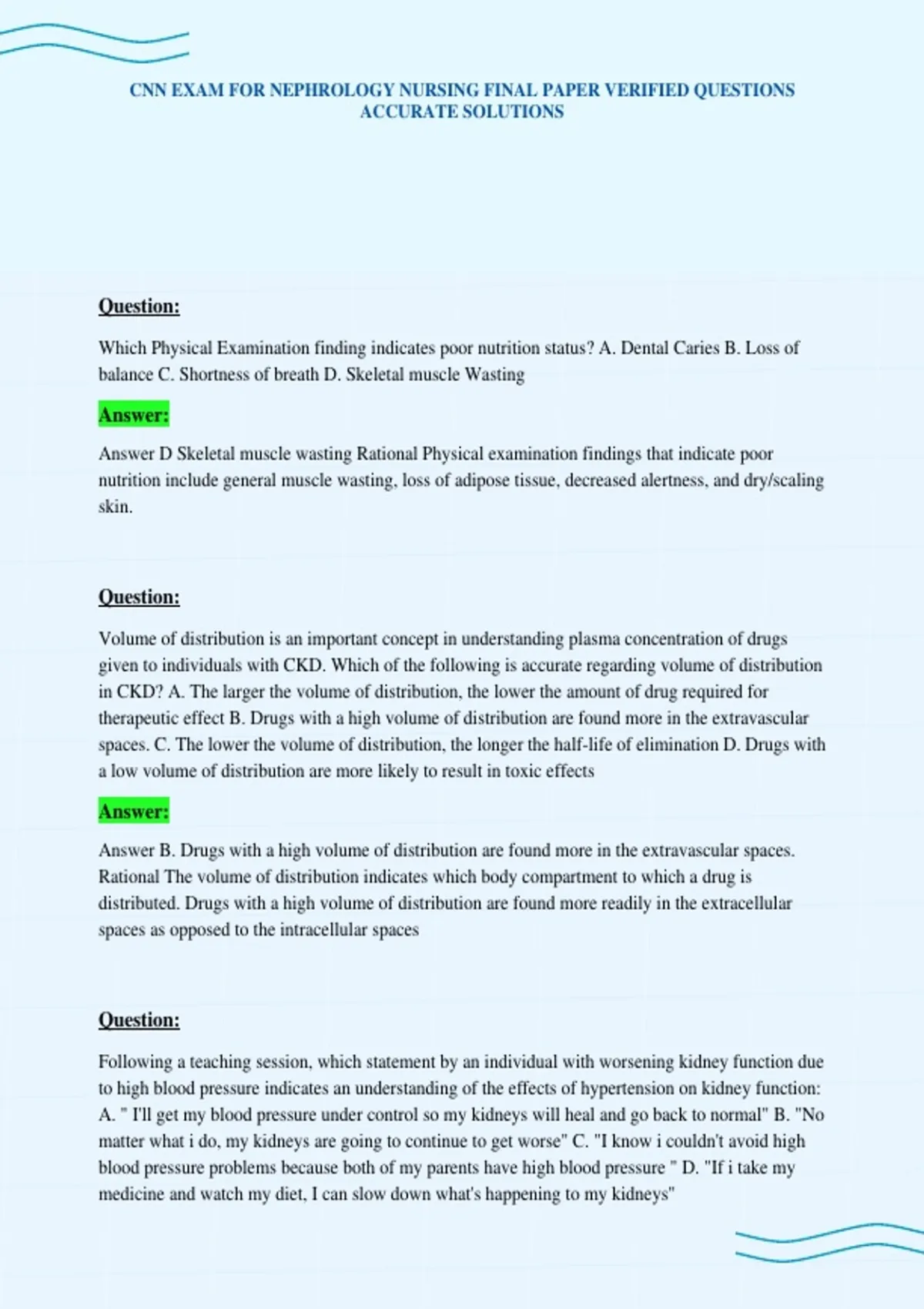 CNN EXAM FOR NEPHROLOGY NURSING FINAL PAPER VERIFIED QUESTIONS ACCURATE SOLUTIONS

Question:

Which Physical Examination finding indicates poor nutrition status? A. Dental Caries B. Loss of balance C. Shortness of breath D. Skeletal muscle Wasting

Answer:

Answer D Skeletal muscle wasting Rational Physical examination findings that indicate poor nutrition include general muscle wasting, loss of adipose tissue, decreased alertness, and dry/scaling skin.

Question:

Volume of distribution is an important concept in understanding plasma concentration of drugs given to individuals with CKD. Which of the following is accurate regarding volume of distribution in CKD? A. The larger the volume of distribution, the lower the amount of drug required for therapeutic effect B. Drugs with a high volume of distribution are found more in the extravascular spaces. C. The lower the volume of distribution, the longer the half-life of elimination D. Drugs with a low volume of distribution are more likely to result in toxic effects

Answer:

Answer B. Drugs with a high volume of distribution are found more in the extravascular spaces. Rational The volume of distribution indicates which body compartment to which a drug is distributed. Drugs with a high volume of distribution are found more readily in the extracellular spaces as opposed to the intracellular spaces

Question:

Following a teaching session, which statement by an individual with worsening kidney function due to high blood pressure indicates an understanding of the effects of hypertension on kidney function: A. " I'll get my blood pressure under control so my kidneys will heal and go back to normal" B. "No matter what i do, my kidneys are going to continue to get worse" C. "I know i couldn't avoid high blood pressure problems because both of my parents have high blood pressure " D. "If i take my medicine and watch my diet, I can slow down what's happening to my kidneys"